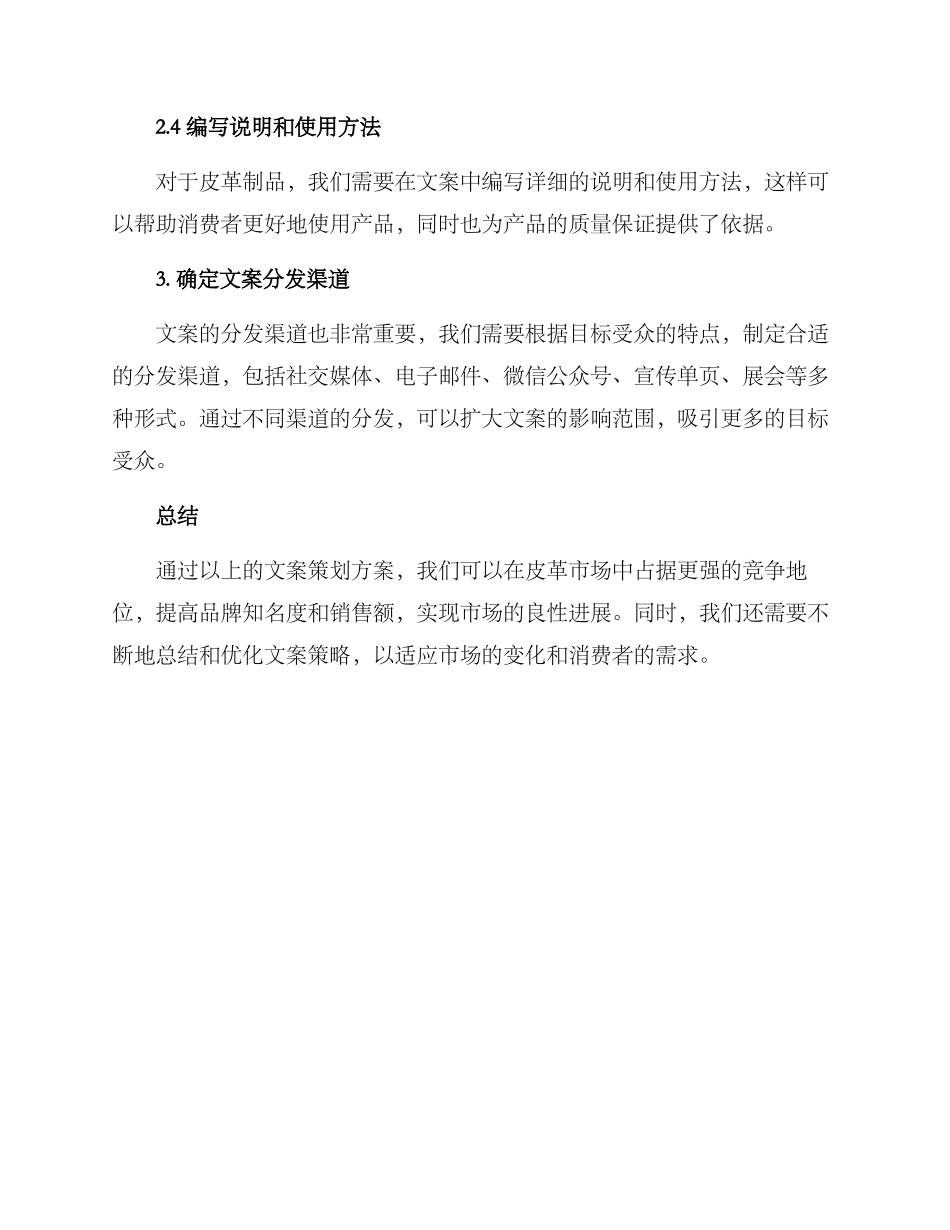 2.4 编写说明和使用方法

对于皮革制品，我们需要在文案中编写详细的说明和使用方法，这样可以帮助消费者更好地使用产品，同时也为产品的质量保证提供了依据。

3. 确定文案分发渠道

文案的分发渠道也非常重要，我们需要根据目标受众的特点，制定合适的分发渠道，包括社交媒体、电子邮件、微信公众号、宣传单页、展会等多种形式。通过不同渠道的分发，可以扩大文案的影响范围，吸引更多的目标受众。

总结

通过以上的文案策划方案，我们可以在皮革市场中占据更强的竞争地位，提高品牌知名度和销售额，实现市场的良性进展。同时，我们还需要不断地总结和优化文案策略，以适应市场的变化和消费者的需求。